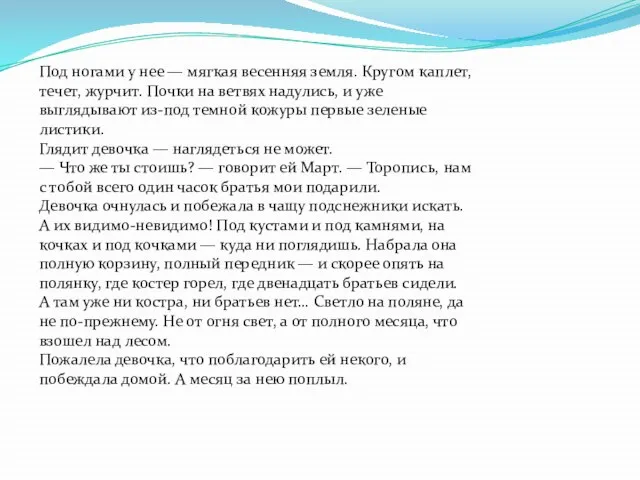 Под ногами у нее — мягкая весенняя земля. Кругом каплет, течет, журчит. Почки на ветвях надулись, и уже выглядывают из-под темной кожуры первые зеленые листики.
Глядит девочка — наглядеться не может.
— Что же ты стоишь? — говорит ей Март. — Торопись, нам с тобой всего один часок братья мои подарили.
Девочка очнулась и побежала в чащу подснежники искать. А их видимо-невидимо! Под кустами и под камнями, на кочках и под кочками — куда ни поглядишь. Набрала она полную корзину, полный передник — и скорее опять на полянку, где костер горел, где двенадцать братьев сидели. А там уже ни костра, ни братьев нет... Светло на поляне, да не по-прежнему. Не от огня свет, а от полного месяца, что взошел над лесом.
Пожалела девочка, что поблагодарить ей некого, и побеждала домой. А месяц за нею поплыл.